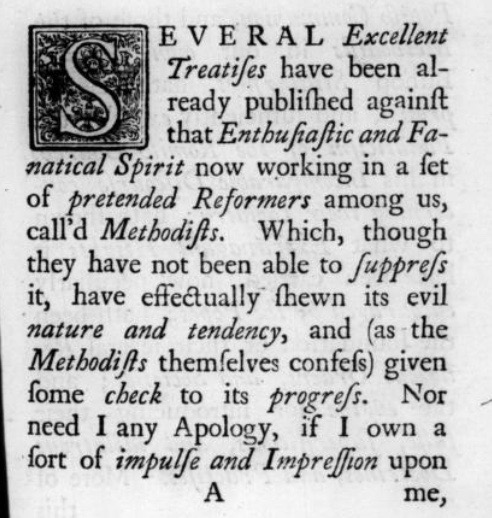 SEVERAL Excellent Treatiſes have been already publiſhed againſt that Enthuſiaſtic and Fanatical Spirit now working in a ſet of pretended Reformers among us, call'd Methodiſts. Which, though they have not been able to ſuppreſs it, have effectually ſhewn its evil nature and tendency, and (as the Methodiſts themſelves confeſs) given ſome check to its progreſs. Nor need I any Apology, if I own a ſort of impulſe and Impreſſion upon

A me,